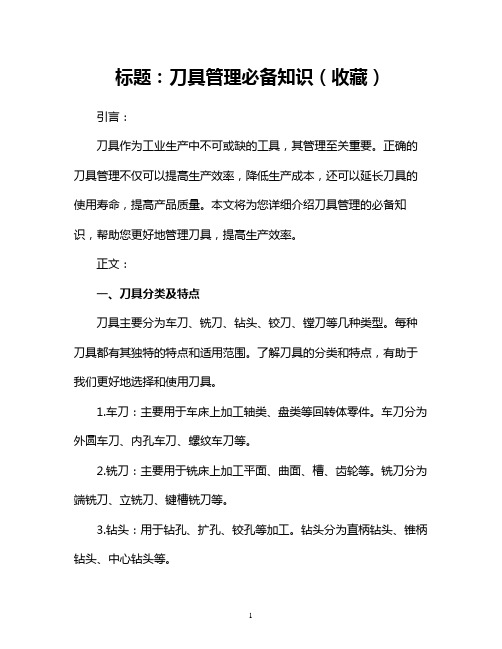 标题：刀具管理必备知识（收藏）

引言：

刀具作为工业生产中不可或缺的工具，其管理至关重要。正确的刀具管理不仅可以提高生产效率，降低生产成本，还可以延长刀具的使用寿命，提高产品质量。本文将为您详细介绍刀具管理的必备知识，帮助您更好地管理刀具，提高生产效率。

正文：

一、刀具分类及特点

刀具主要分为车刀、铣刀、钻头、铰刀、镗刀等几种类型。每种刀具都有其独特的特点和适用范围。了解刀具的分类和特点，有助于我们更好地选择和使用刀具。

1.车刀：主要用于车床上加工轴类、盘类等回转体零件。车刀分为外圆车刀、内孔车刀、螺纹车刀等。

2.铣刀：主要用于铣床上加工平面、曲面、槽、齿轮等。铣刀分为端铣刀、立铣刀、键槽铣刀等。

3.钻头：用于钻孔、扩孔、铰孔等加工。钻头分为直柄钻头、锥柄钻头、中心钻头等。

1